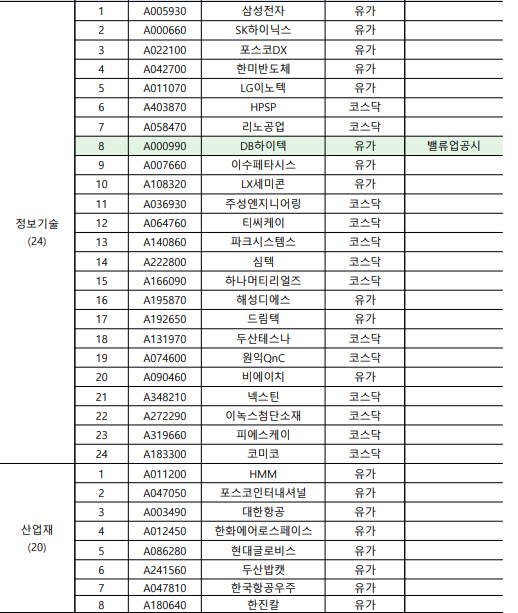 | | | | | | |
|---|---|---|---|---|---|
| 정보기술 (24) | 1 | A005930 | 삼성전자 | 유가 | |
| | 2 | A000660 | SK하이닉스 | 유가 | |
| | 3 | A022100 | 포스코DX | 유가 | |
| | 4 | A042700 | 한미반도체 | 유가 | |
| | 5 | A011070 | LG이노텍 | 유가 | |
| | 6 | A403870 | HPSP | 코스닥 | |
| | 7 | A058470 | 리노공업 | 코스닥 | |
| | 8 | A000990 | DB하이텍 | 유가 | 밸류업공시 |
| | 9 | A007660 | 이수페타시스 | 유가 | |
| | 10 | A108320 | LX세미콘 | 유가 | |
| | 11 | A036930 | 주성엔지니어링 | 코스닥 | |
| | 12 | A064760 | 티씨케이 | 코스닥 | |
| | 13 | A140860 | 파크시스템스 | 코스닥 | |
| | 14 | A222800 | 심텍 | 코스닥 | |
| | 15 | A166090 | 하나머티리얼즈 | 코스닥 | |
| | 16 | A195870 | 해성디에스 | 유가 | |
| | 17 | A192650 | 드림텍 | 유가 | |
| | 18 | A131970 | 두산테스나 | 코스닥 | |
| | 19 | A074600 | 원익QnC | 코스닥 | |
| | 20 | A090460 | 비에이치 | 유가 | |
| | 21 | A348210 | 넥스틴 | 코스닥 | |
| | 22 | A272290 | 이녹스첨단소재 | 코스닥 | |
| | 23 | A319660 | 피에스케이 | 코스닥 | |
| | 24 | A183300 | 코미코 | 코스닥 | |
| 산업재 (20) | 1 | A011200 | HMM | 유가 | |
| | 2 | A047050 | 포스코인터내셔널 | 유가 | |
| | 3 | A003490 | 대한항공 | 유가 | |
| | 4 | A012450 | 한화에어로스페이스 | 유가 | |
| | 5 | A086280 | 현대글로비스 | 유가 | |
| | 6 | A241560 | 두산밥캣 | 유가 | |
| | 7 | A047810 | 한국항공우주 | 유가 | |
| | 8 | A180640 | 한진칼 | 유가 | |